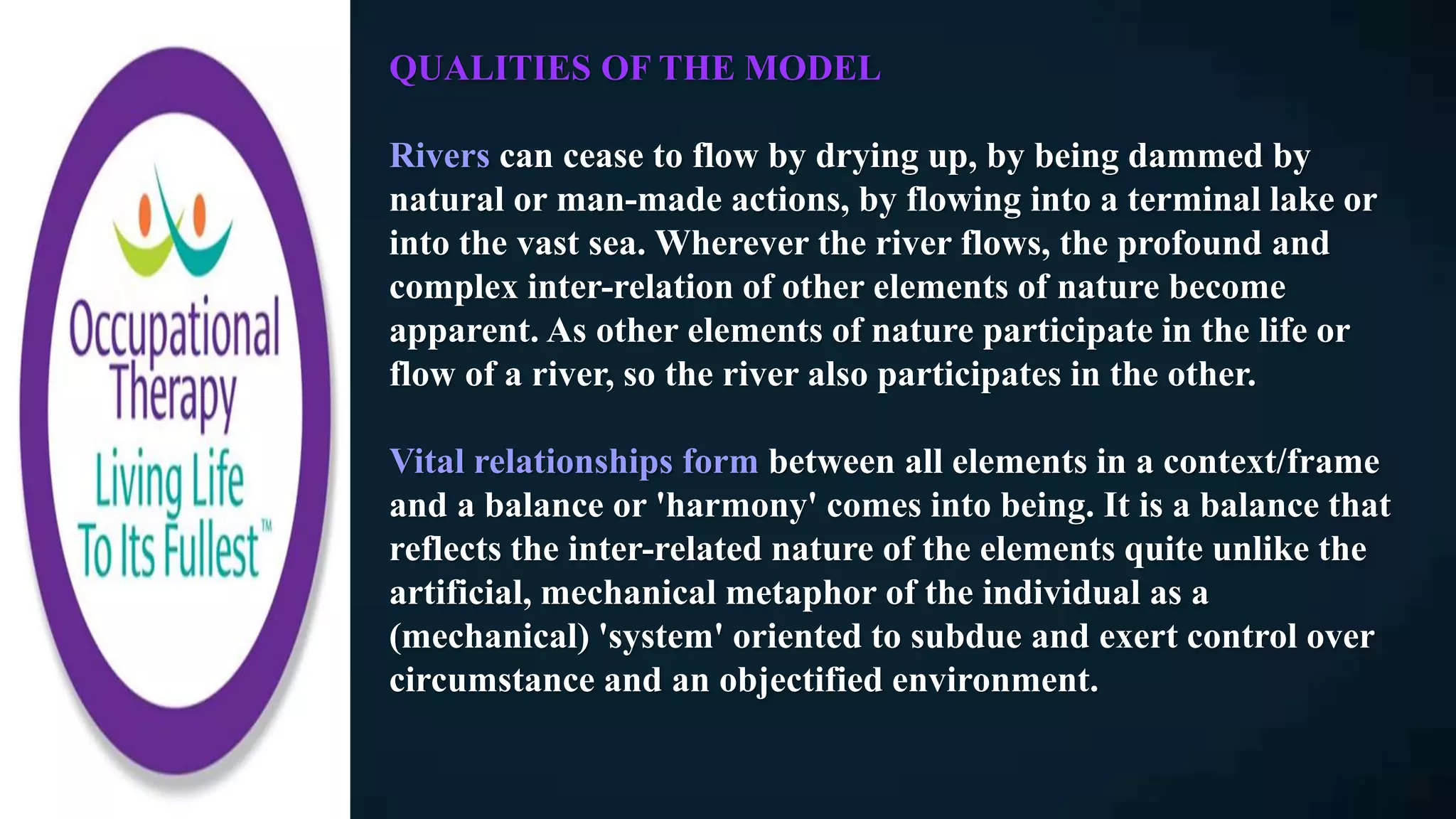 Occupational Therapy
Living Life To Its Fullest™

QUALITIES OF THE MODEL

Rivers can cease to flow by drying up, by being dammed by natural or man-made actions, by flowing into a terminal lake or into the vast sea. Wherever the river flows, the profound and complex inter-relation of other elements of nature become apparent. As other elements of nature participate in the life or flow of a river, so the river also participates in the other.

Vital relationships form between all elements in a context/frame and a balance or 'harmony' comes into being. It is a balance that reflects the inter-related nature of the elements quite unlike the artificial, mechanical metaphor of the individual as a (mechanical) 'system' oriented to subdue and exert control over circumstance and an objectified environment.